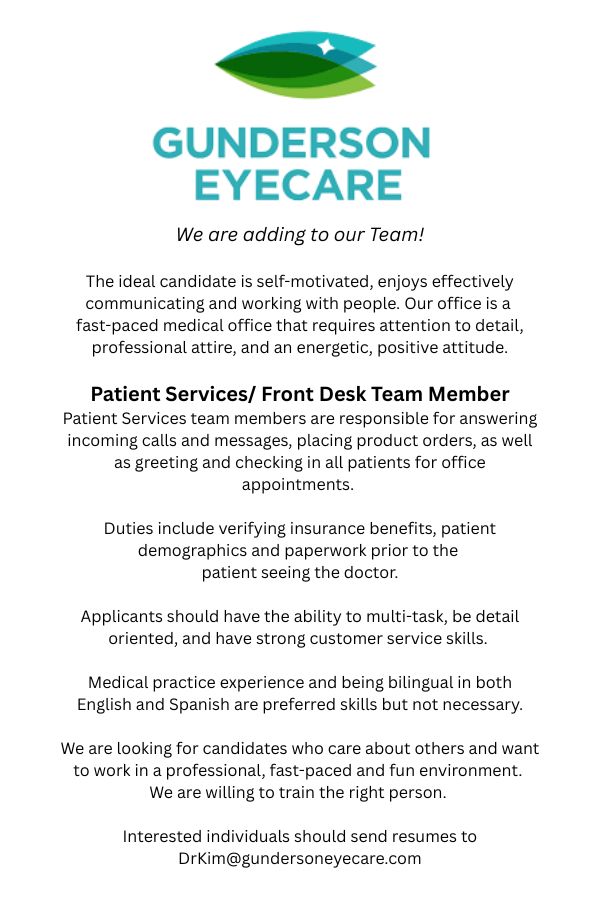 GUNDERSON EYECARE

We are adding to our Team!

The ideal candidate is self-motivated, enjoys effectively communicating and working with people. Our office is a fast-paced medical office that requires attention to detail, professional attire, and an energetic, positive attitude.

Patient Services/ Front Desk Team Member
Patient Services team members are responsible for answering incoming calls and messages, placing product orders, as well as greeting and checking in all patients for office appointments.

Duties include verifying insurance benefits, patient demographics and paperwork prior to the patient seeing the doctor.

Applicants should have the ability to multi-task, be detail oriented, and have strong customer service skills.

Medical practice experience and being bilingual in both English and Spanish are preferred skills but not necessary.

We are looking for candidates who care about others and want to work in a professional, fast-paced and fun environment. We are willing to train the right person.

Interested individuals should send resumes to DrKim@gundersoneyecare.com